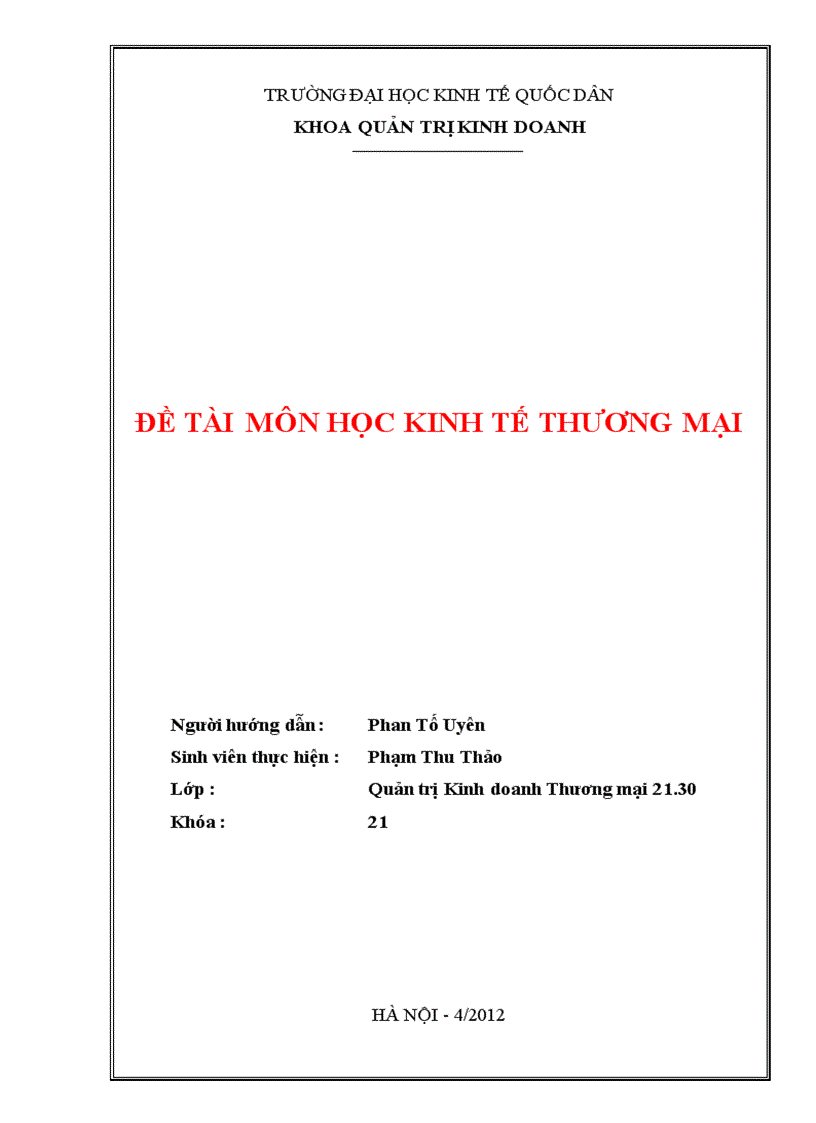 TRƯỜNG ĐẠI HỌC KINH TẾ QUỐC DÂN
KHOA QUẢN TRỊ KINH DOANH

ĐỀ TÀI MÔN HỌC KINH TẾ THƯƠNG MẠI

Người hướng dẫn : Phan Tố Uyên
Sinh viên thực hiện : Phạm Thu Thảo
Lớp : Quản trị Kinh doanh Thương mại 21.30
Khóa : 21

HÀ NỘI - 4/2012